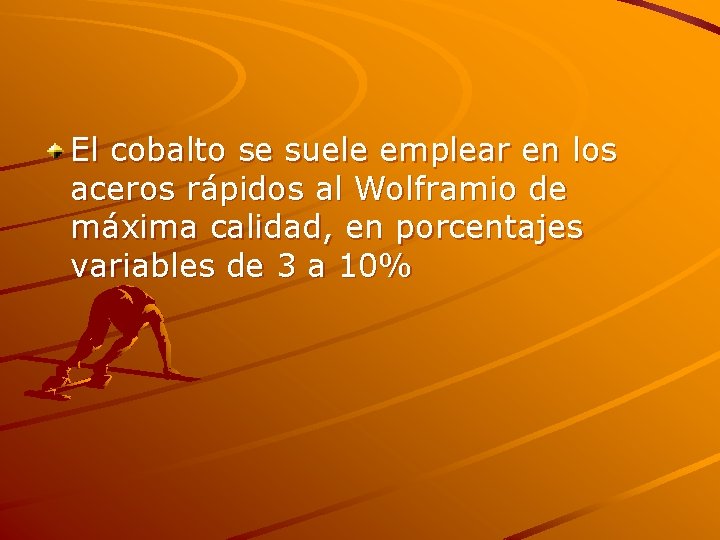 El cobalto se suele emplear en los aceros rápidos al Wolframio de máxima calidad, en porcentajes variables de 3 a 10%